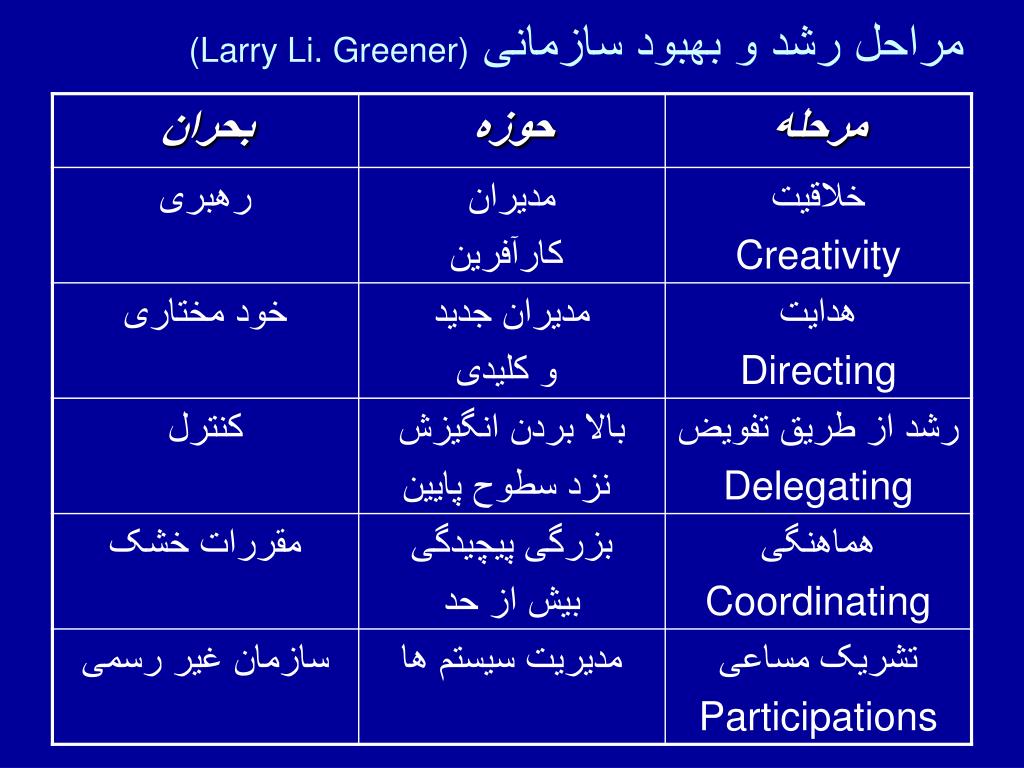 مراحل رشد و بهبود سازمانی (Larry Li. Greener)

| مرحله | حوزه | بحران |
|---|---|---|
| خلاقیت Creativity | مدیران کارآفرین | رهبری |
| هدایت Directing | مدیران جدید و کلیدی | خود مختاری |
| رشد از طریق تفویض Delegating | بالا بردن انگیزش نزد سطوح پایین | کنترل |
| هماهنگی Coordinating | بزرگی پیچیدگی بیش از حد | مقررات خشک |
| تشریک مساعی Participations | مدیریت سیستم ها | سازمان غیر رسمی |